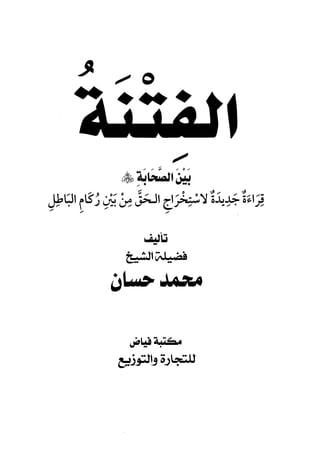 الفِتْنَةُ

بَيْنَ الصَّحَابَةِ ﷺ
قِرَاءَةٌ جَدِيدَةٌ لاسْتِخْرَاجِ الحَقِّ مِنْ بَيْنِ رُكَامِ البَاطِلِ

تأليف
فضيلة الشيخ
محمد حسان

مكتبة فياض
للتجارة والتوزيع